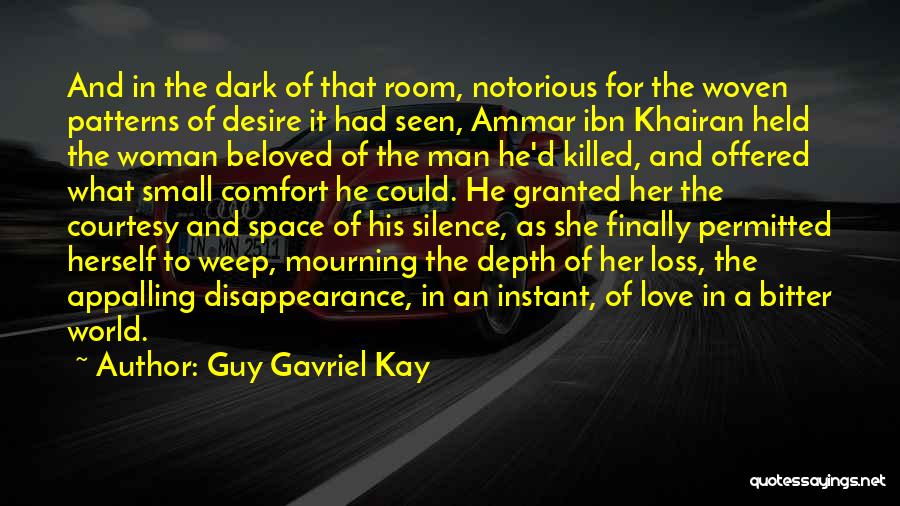 And in the dark of that room, notorious for the woven patterns of desire it had seen, Ammar ibn Khairan held the woman beloved of the man he'd killed, and offered what small comfort he could. He granted her the courtesy and space of his silence, as she finally permitted herself to weep, mourning the depth of her loss, the appalling disappearance, in an instant, of love in a bitter world.

~ Author: Guy Gavriel Kay

quotessayings.net